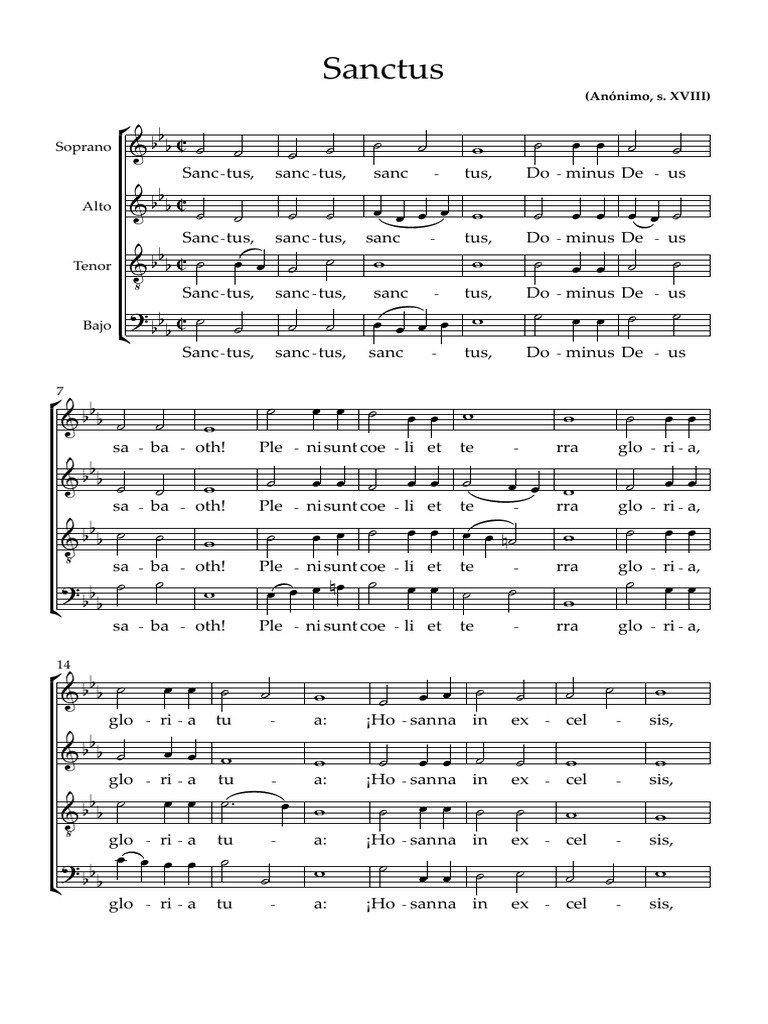 Sanctus

(Anónimo, s. XVIII)

Soprano
Sanc-tus, sanc-tus, sanc - tus, Do-minus De-us

Alto
Sanc-tus, sanc-tus, sanc - tus, Do-minus De-us

Tenor
Sanc-tus, sanc-tus, sanc - tus, Do-minus De-us

Bajo
Sanc-tus, sanc-tus, sanc - tus, Do-minus De-us

7

sa-ba-oth! Ple-ni sunt coe-li et te - rra glo-ri-a,

sa-ba-oth! Ple-ni sunt coe-li et te - rra glo-ri-a,

sa-ba-oth! Ple-ni sunt coe-li et te - rra glo-ri-a,

sa-ba-oth! Ple-ni sunt coe-li et te - rra glo-ri-a,

14

glo-ri-a tu - a: ¡Ho-sanna in ex-cel - sis,

glo-ri-a tu - a: ¡Ho-sanna in ex-cel - sis,

glo-ri-a tu - a: ¡Ho-sanna in ex-cel - sis,

glo-ri-a tu - a: ¡Ho-sanna in ex-cel - sis,